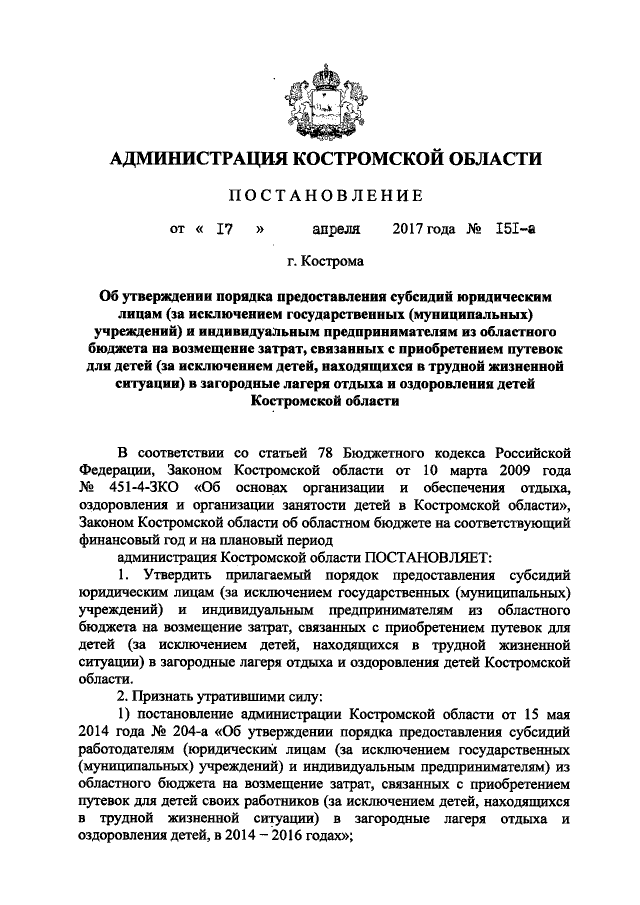 АДМИНИСТРАЦИЯ КОСТРОМСКОЙ ОБЛАСТИ

ПОСТАНОВЛЕНИЕ

от « I7 » апреля 2017 года № I5I-а

г. Кострома

Об утверждении порядка предоставления субсидий юридическим лицам (за исключением государственных (муниципальных) учреждений) и индивидуальным предпринимателям из областного бюджета на возмещение затрат, связанных с приобретением путевок для детей (за исключением детей, находящихся в трудной жизненной ситуации) в загородные лагеря отдыха и оздоровления детей Костромской области

В соответствии со статьей 78 Бюджетного кодекса Российской Федерации, Законом Костромской области от 10 марта 2009 года № 451-4-ЗКО «Об основах организации и обеспечения отдыха, оздоровления и организации занятости детей в Костромской области», Законом Костромской области об областном бюджете на соответствующий финансовый год и на плановый период

администрация Костромской области ПОСТАНОВЛЯЕТ:

1. Утвердить прилагаемый порядок предоставления субсидий юридическим лицам (за исключением государственных (муниципальных) учреждений) и индивидуальным предпринимателям из областного бюджета на возмещение затрат, связанных с приобретением путевок для детей (за исключением детей, находящихся в трудной жизненной ситуации) в загородные лагеря отдыха и оздоровления детей Костромской области.

2. Признать утратившими силу:

1) постановление администрации Костромской области от 15 мая 2014 года № 204-а «Об утверждении порядка предоставления субсидий работодателям (юридическим лицам (за исключением государственных (муниципальных) учреждений) и индивидуальным предпринимателям) из областного бюджета на возмещение затрат, связанных с приобретением путевок для детей своих работников (за исключением детей, находящихся в трудной жизненной ситуации) в загородные лагеря отдыха и оздоровления детей, в 2014 – 2016 годах»;